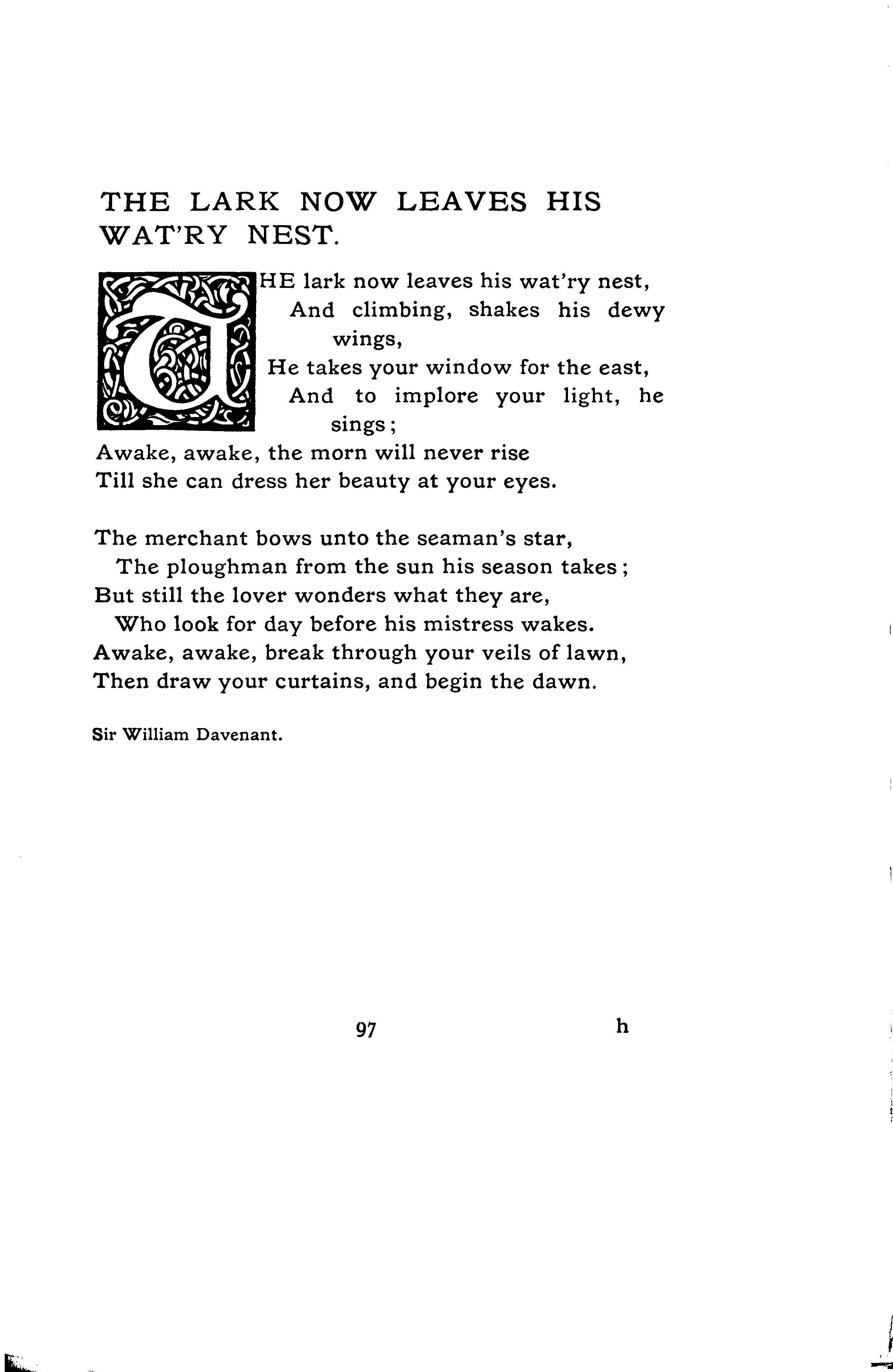 THE LARK NOW LEAVES HIS WAT'RY NEST.

THE lark now leaves his wat'ry nest,
And climbing, shakes his dewy wings,
He takes your window for the east,
And to implore your light, he sings;
Awake, awake, the morn will never rise
Till she can dress her beauty at your eyes.

The merchant bows unto the seaman's star,
The ploughman from the sun his season takes;
But still the lover wonders what they are,
Who look for day before his mistress wakes.
Awake, awake, break through your veils of lawn,
Then draw your curtains, and begin the dawn.

Sir William Davenant.

97 h